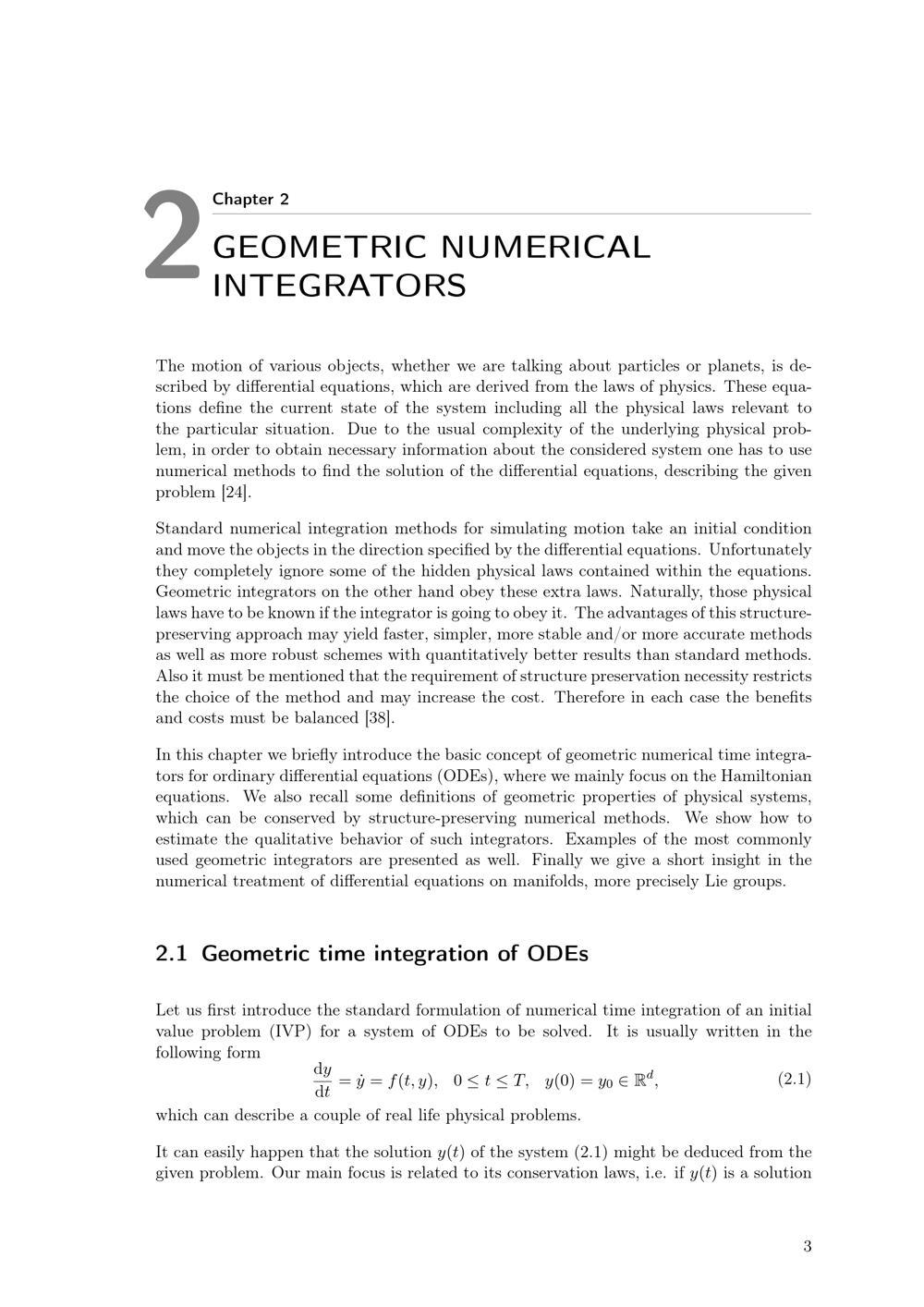 2

Chapter 2

GEOMETRIC NUMERICAL INTEGRATORS

The motion of various objects, whether we are talking about particles or planets, is described by differential equations, which are derived from the laws of physics. These equations define the current state of the system including all the physical laws relevant to the particular situation. Due to the usual complexity of the underlying physical problem, in order to obtain necessary information about the considered system one has to use numerical methods to find the solution of the differential equations, describing the given problem [24].

Standard numerical integration methods for simulating motion take an initial condition and move the objects in the direction specified by the differential equations. Unfortunately they completely ignore some of the hidden physical laws contained within the equations. Geometric integrators on the other hand obey these extra laws. Naturally, those physical laws have to be known if the integrator is going to obey it. The advantages of this structure-preserving approach may yield faster, simpler, more stable and/or more accurate methods as well as more robust schemes with quantitatively better results than standard methods. Also it must be mentioned that the requirement of structure preservation necessity restricts the choice of the method and may increase the cost. Therefore in each case the benefits and costs must be balanced [38].

In this chapter we briefly introduce the basic concept of geometric numerical time integrators for ordinary differential equations (ODEs), where we mainly focus on the Hamiltonian equations. We also recall some definitions of geometric properties of physical systems, which can be conserved by structure-preserving numerical methods. We show how to estimate the qualitative behavior of such integrators. Examples of the most commonly used geometric integrators are presented as well. Finally we give a short insight in the numerical treatment of differential equations on manifolds, more precisely Lie groups.

2.1 Geometric time integration of ODEs

Let us first introduce the standard formulation of numerical time integration of an initial value problem (IVP) for a system of ODEs to be solved. It is usually written in the following form

$\frac{\mathrm{d}y}{\mathrm{d}t} = \dot{y} = f(t, y), \quad 0 \le t \le T, \quad y(0) = y_0 \in \mathbb{R}^d,$ (2.1)

which can describe a couple of real life physical problems.

It can easily happen that the solution $y(t)$ of the system (2.1) might be deduced from the given problem. Our main focus is related to its conservation laws, i.e. if $y(t)$ is a solution

3